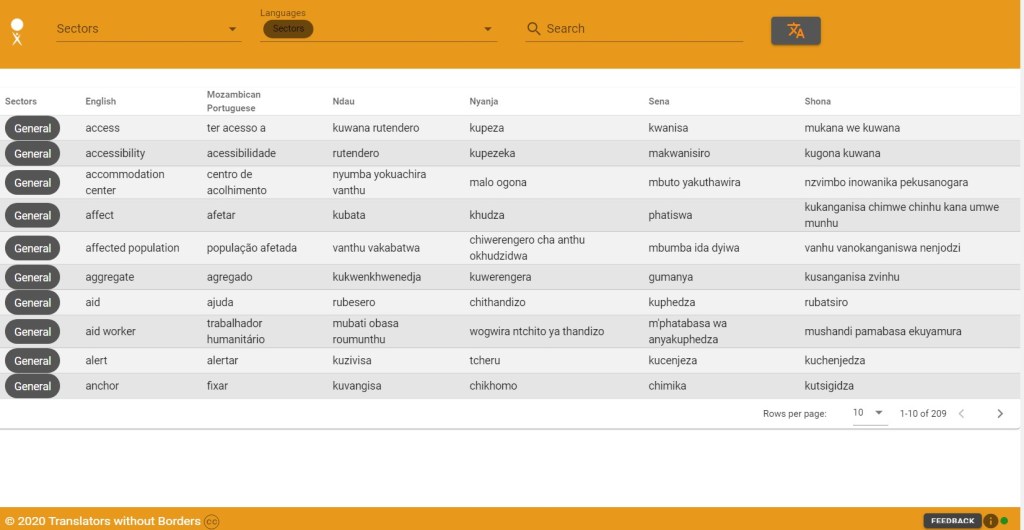 Sectors

Languages
Sectors

Search

| Sectors | English | Mozambican Portuguese | Ndau | Nyanja | Sena | Shona |
|---|---|---|---|---|---|---|
| General | access | ter acesso a | kuwana rutendero | kupeza | kwanisa | mukana we kuwana |
| General | accessibility | acessibilidade | rutendero | kupezeka | makwanisiro | kugona kuwana |
| General | accommodation center | centro de acolhimento | nyumba yokuachira vanthu | malo ogona | mbuto yakuthawira | nzvimbo inowanika pekusanogara |
| General | affect | afetar | kubata | khudza | phatiswa | kukanganisa chimwe chinhu kana umwe munhu |
| General | affected population | população afetada | vanthu vakabatwa | chiwerengero cha anthu okhudzidwa | mbumba ida dyiwa | vanhu vanokanganiswa nenjodzi |
| General | aggregate | agregado | kukwenkhwenedja | kuwerengera | gumanya | kusanganisa zvinhu |
| General | aid | ajuda | rubesero | chithandizo | kuphedza | rubatsiro |
| General | aid worker | trabalhador humanitário | mubati obasa roumunthu | wogwira ntchito ya thandizo | m'phatabasa wa anyakuphedza | mushandi pamabasa ekuyamura |
| General | alert | alertar | kuzivisa | tcheru | kucenjeza | kuchenjedza |
| General | anchor | fixar | kuvangisa | chikhomo | chimika | kutsigidza |

Rows per page: 10 1-10 of 209

© 2020 Translators without Borders

FEEDBACK